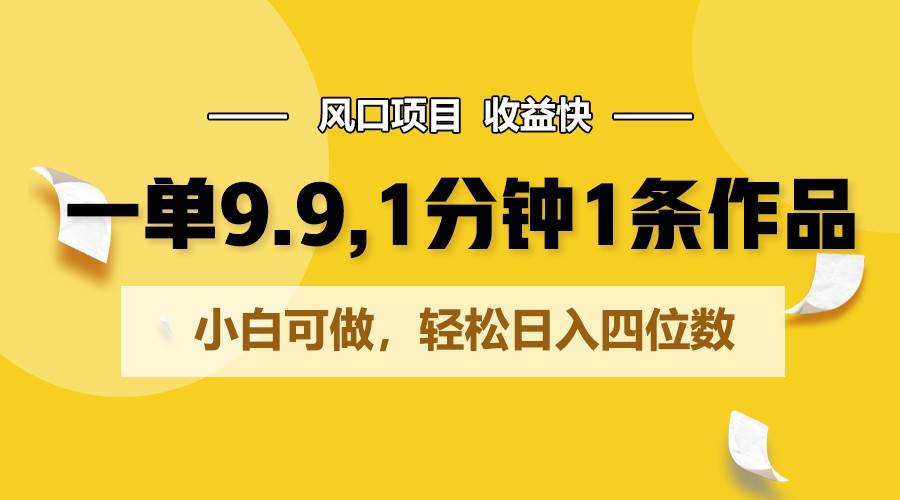 风口项目 收益快

一单9.9,1分钟1条作品

小白可做，轻松日入四位数